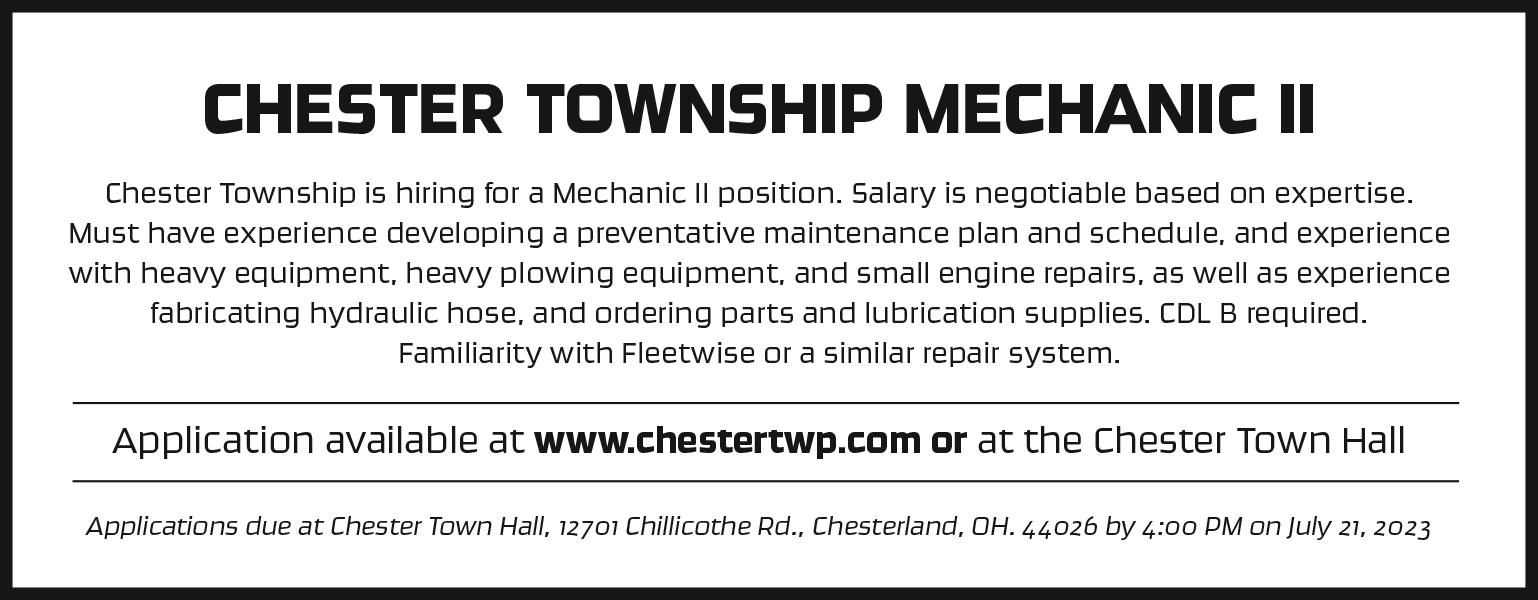 CHESTER TOWNSHIP MECHANIC II

Chester Township is hiring for a Mechanic II position. Salary is negotiable based on expertise. Must have experience developing a preventative maintenance plan and schedule, and experience with heavy equipment, heavy plowing equipment, and small engine repairs, as well as experience fabricating hydraulic hose, and ordering parts and lubrication supplies. CDL B required. Familiarity with Fleetwise or a similar repair system.

Application available at www.chestertwp.com or at the Chester Town Hall

Applications due at Chester Town Hall, 12701 Chillicothe Rd., Chesterland, OH. 44026 by 4:00 PM on July 21, 2023